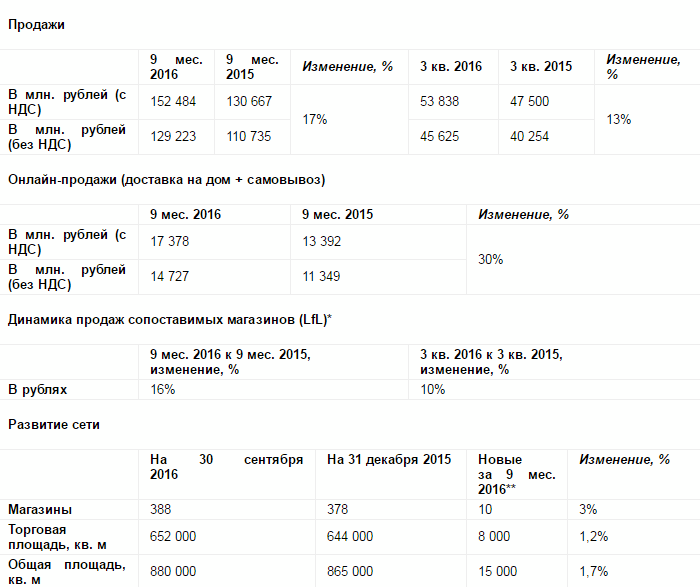 Продажи

|  | 9 мес. 2016 | 9 мес. 2015 | Изменение, % | 3 кв. 2016 | 3 кв. 2015 | Изменение, % |
|---|---|---|---|---|---|---|
| В млн. рублей (с НДС) | 152 484 | 130 667 | 17% | 53 838 | 47 500 | 13% |
| В млн. рублей (без НДС) | 129 223 | 110 735 |  | 45 625 | 40 254 |  |

Онлайн-продажи (доставка на дом + самовывоз)

|  | 9 мес. 2016 | 9 мес. 2015 | Изменение, % |
|---|---|---|---|
| В млн. рублей (с НДС) | 17 378 | 13 392 | 30% |
| В млн. рублей (без НДС) | 14 727 | 11 349 |  |

Динамика продаж сопоставимых магазинов (LfL)*

|  | 9 мес. 2016 к 9 мес. 2015, изменение, % | 3 кв. 2016 к 3 кв. 2015, изменение, % |
|---|---|---|
| В рублях | 16% | 10% |

Развитие сети

|  | На 30 сентября 2016 | На 31 декабря 2015 | Новые за 9 мес. 2016** | Изменение, % |
|---|---|---|---|---|
| Магазины | 388 | 378 | 10 | 3% |
| Торговая площадь, кв. м | 652 000 | 644 000 | 8 000 | 1,2% |
| Общая площадь, кв. м | 880 000 | 865 000 | 15 000 | 1,7% |